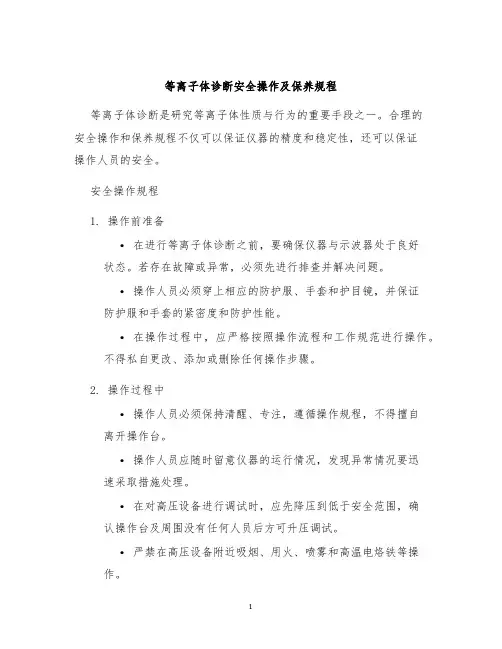 等离子体诊断安全操作及保养规程

等离子体诊断是研究等离子体性质与行为的重要手段之一。合理的安全操作和保养规程不仅可以保证仪器的精度和稳定性，还可以保证操作人员的安全。

安全操作规程

1. 操作前准备

• 在进行等离子体诊断之前，要确保仪器与示波器处于良好状态。若存在故障或异常，必须先进行排查并解决问题。

• 操作人员必须穿上相应的防护服、手套和护目镜，并保证防护服和手套的紧密度和防护性能。

• 在操作过程中，应严格按照操作流程和工作规范进行操作。不得私自更改、添加或删除任何操作步骤。

2. 操作过程中

• 操作人员必须保持清醒、专注，遵循操作规程，不得擅自离开操作台。

• 操作人员应随时留意仪器的运行情况，发现异常情况要迅速采取措施处理。

• 在对高压设备进行调试时，应先降压到低于安全范围，确认操作台及周围没有任何人员后方可升压调试。

• 严禁在高压设备附近吸烟、用火、喷雾和高温电烙铁等操作。

1